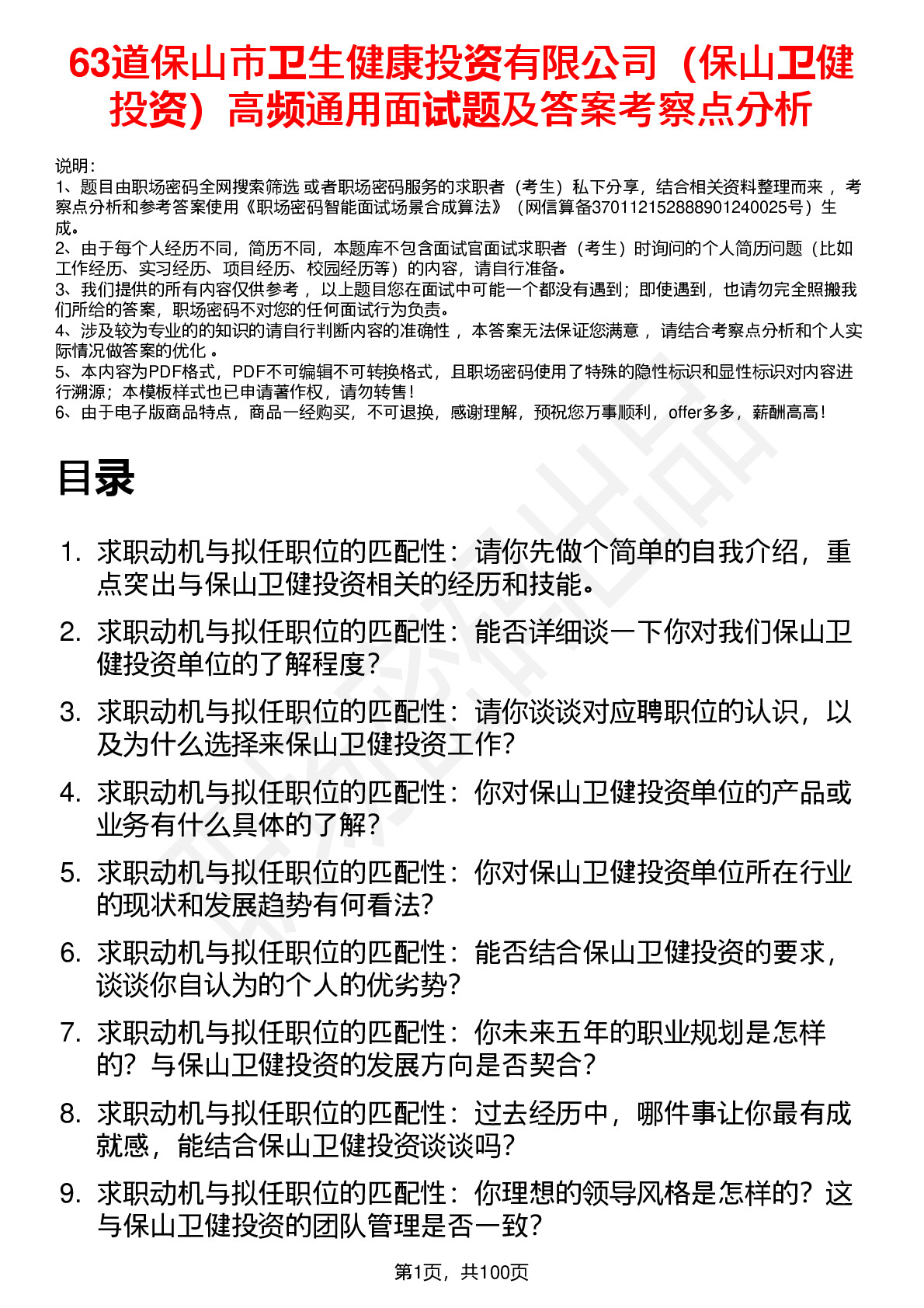 63道保山市卫生健康投资有限公司（保山卫健投资）高频通用面试题及答案考察点分析

说明：
1、题目由职场密码全网搜索筛选 或者职场密码服务的求职者（考生）私下分享，结合相关资料整理而来 ，考察点分析和参考答案使用《职场密码智能面试场景合成算法》（网信算备370112152888901240025号）生成。
2、由于每个人经历不同，简历不同，本题库不包含面试官面试求职者（考生）时询问的个人简历问题（比如工作经历、实习经历、项目经历、校园经历等）的内容，请自行准备。
3、我们提供的所有内容仅供参考 ，以上题目您在面试中可能一个都没有遇到；即使遇到，也请勿完全照搬我们所给的答案，职场密码不对您的任何面试行为负责。
4、涉及较为专业的的知识的请自行判断内容的准确性 ，本答案无法保证您满意 ，请结合考察点分析和个人实际情况做答案的优化 。
5、本内容为PDF格式，PDF不可编辑不可转换格式，且职场密码使用了特殊的隐性标识和显性标识对内容进行溯源；本模板样式也已申请著作权，请勿转售！
6、由于电子版商品特点，商品一经购买，不可退换，感谢理解，预祝您万事顺利，offer多多，薪酬高高！

目录

1. 求职动机与拟任职位的匹配性：请你先做个简单的自我介绍，重点突出与保山卫健投资相关的经历和技能。
2. 求职动机与拟任职位的匹配性：能否详细谈一下你对我们保山卫健投资单位的了解程度？
3. 求职动机与拟任职位的匹配性：请你谈谈对应聘职位的认识，以及为什么选择来保山卫健投资工作？
4. 求职动机与拟任职位的匹配性：你对保山卫健投资单位的产品或业务有什么具体的了解？
5. 求职动机与拟任职位的匹配性：你对保山卫健投资单位所在行业的现状和发展趋势有何看法？
6. 求职动机与拟任职位的匹配性：能否结合保山卫健投资的要求，谈谈你自认为的个人的优劣势？
7. 求职动机与拟任职位的匹配性：你未来五年的职业规划是怎样的？与保山卫健投资的发展方向是否契合？
8. 求职动机与拟任职位的匹配性：过去经历中，哪件事让你最有成就感，能结合保山卫健投资谈谈吗？
9. 求职动机与拟任职位的匹配性：你理想的领导风格是怎样的？这与保山卫健投资的团队管理是否一致？

第1页，共100页